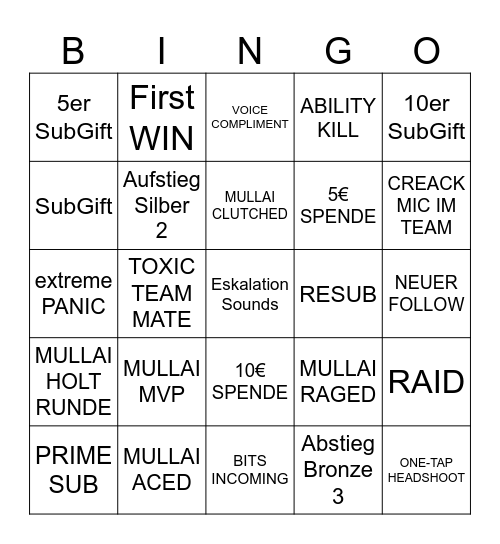 | B | I | N | G | O |
|---|---|---|---|---|
| 5er SubGift | First WIN | VOICE COMPLIMENT | ABILITY KILL | 10er SubGift |
| SubGift | Aufstieg Silber 2 | MULLAI CLUTCHED | 5€ SPENDE | CREACK MIC IM TEAM |
| extreme PANIC | TOXIC TEAM MATE | Eskalation Sounds | RESUB | NEUER FOLLOW |
| MULLAI HOLT RUNDE | MULLAI MVP | 10€ SPENDE | MULLAI RAGED | RAID |
| PRIME SUB | MULLAI ACED | BITS INCOMING | Abstieg Bronze 3 | ONE-TAP HEADSHOOT |